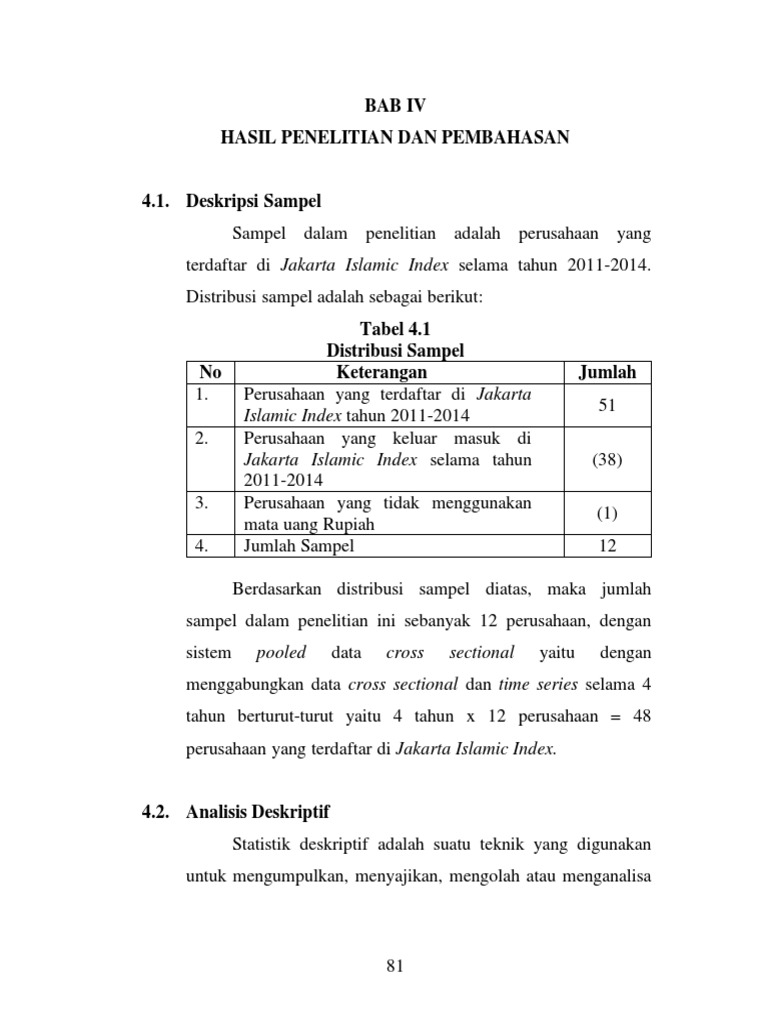 BAB IV

HASIL PENELITIAN DAN PEMBAHASAN

4.1. Deskripsi Sampel

Sampel dalam penelitian adalah perusahaan yang terdaftar di Jakarta Islamic Index selama tahun 2011-2014. Distribusi sampel adalah sebagai berikut:

Tabel 4.1
Distribusi Sampel

| No | Keterangan | Jumlah |
|---|---|---|
| 1. | Perusahaan yang terdaftar di Jakarta Islamic Index tahun 2011-2014 | 51 |
| 2. | Perusahaan yang keluar masuk di Jakarta Islamic Index selama tahun 2011-2014 | (38) |
| 3. | Perusahaan yang tidak menggunakan mata uang Rupiah | (1) |
| 4. | Jumlah Sampel | 12 |

Berdasarkan distribusi sampel diatas, maka jumlah sampel dalam penelitian ini sebanyak 12 perusahaan, dengan sistem pooled data cross sectional yaitu dengan menggabungkan data cross sectional dan time series selama 4 tahun berturut-turut yaitu 4 tahun x 12 perusahaan = 48 perusahaan yang terdaftar di Jakarta Islamic Index.

4.2. Analisis Deskriptif

Statistik deskriptif adalah suatu teknik yang digunakan untuk mengumpulkan, menyajikan, mengolah atau menganalisa

81